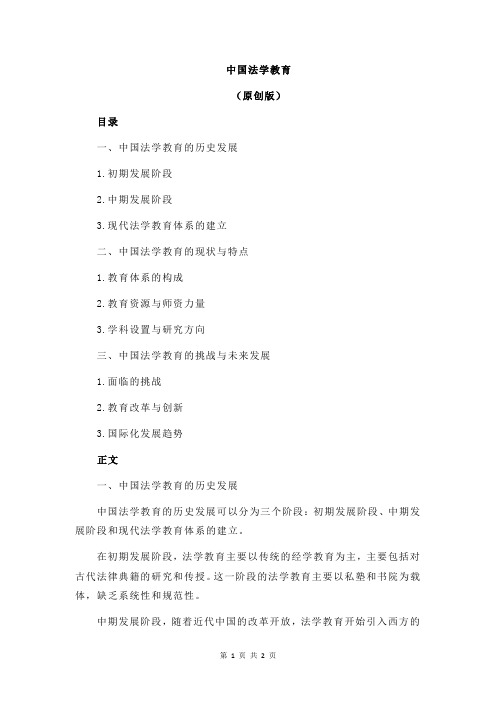 中国法学教育

（原创版）

目录

一、中国法学教育的历史发展

1.初期发展阶段

2.中期发展阶段

3.现代法学教育体系的建立

二、中国法学教育的现状与特点

1.教育体系的构成

2.教育资源与师资力量

3.学科设置与研究方向

三、中国法学教育的挑战与未来发展

1.面临的挑战

2.教育改革与创新

3.国际化发展趋势

正文

一、中国法学教育的历史发展

中国法学教育的历史发展可以分为三个阶段：初期发展阶段、中期发展阶段和现代法学教育体系的建立。

在初期发展阶段，法学教育主要以传统的经学教育为主，主要包括对古代法律典籍的研究和传授。这一阶段的法学教育主要以私塾和书院为载体，缺乏系统性和规范性。

中期发展阶段，随着近代中国的改革开放，法学教育开始引入西方的

第 1 页 共 2 页